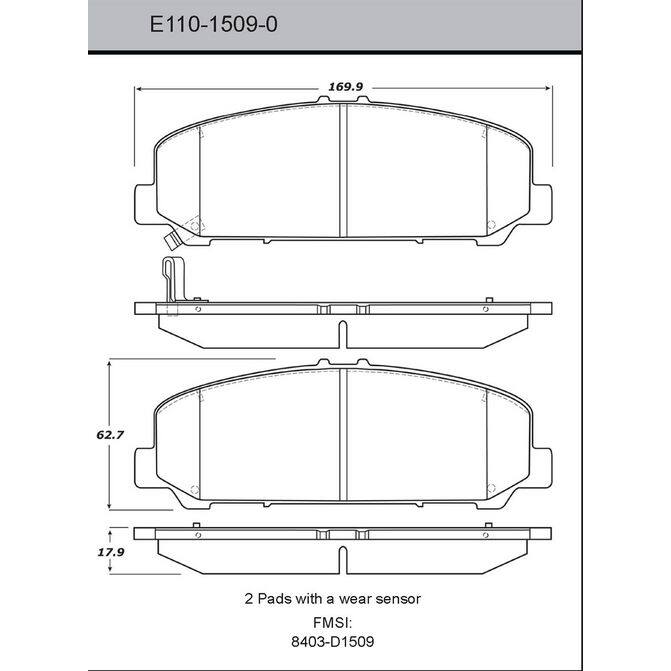 E110-1509-0

169.9

62.7

17.9

2 Pads with a wear sensor

FMSI:

8403-D1509